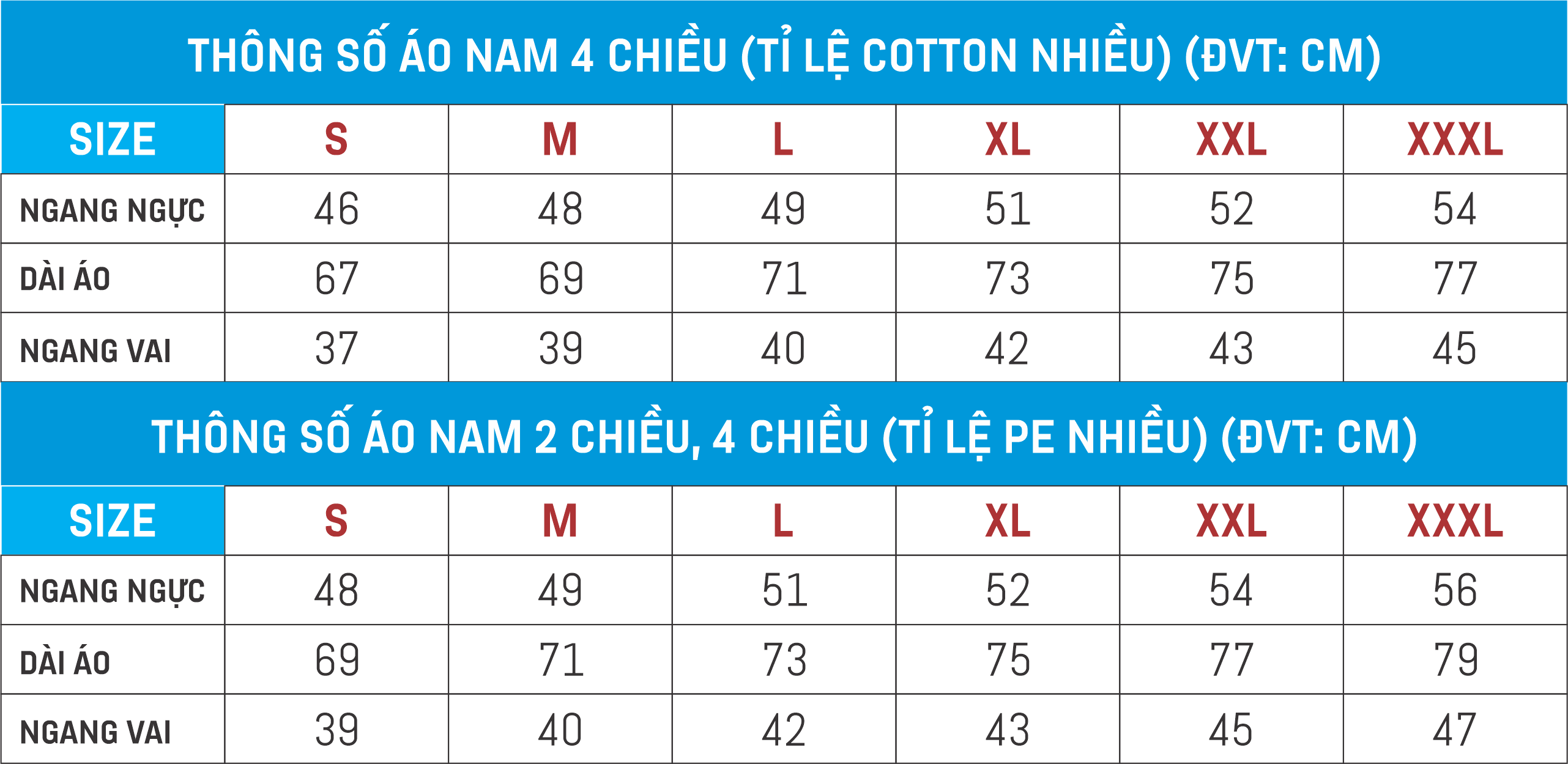 THÔNG SỐ ÁO NAM 4 CHIỀU (TỈ LỆ COTTON NHIỀU) (ĐVT: CM)

| SIZE | S | M | L | XL | XXL | XXXL |
|---|---|---|---|---|---|---|
| NGANG NGỰC | 46 | 48 | 49 | 51 | 52 | 54 |
| DÀI ÁO | 67 | 69 | 71 | 73 | 75 | 77 |
| NGANG VAI | 37 | 39 | 40 | 42 | 43 | 45 |

THÔNG SỐ ÁO NAM 2 CHIỀU, 4 CHIỀU (TỈ LỆ PE NHIỀU) (ĐVT: CM)

| SIZE | S | M | L | XL | XXL | XXXL |
|---|---|---|---|---|---|---|
| NGANG NGỰC | 48 | 49 | 51 | 52 | 54 | 56 |
| DÀI ÁO | 69 | 71 | 73 | 75 | 77 | 79 |
| NGANG VAI | 39 | 40 | 42 | 43 | 45 | 47 |